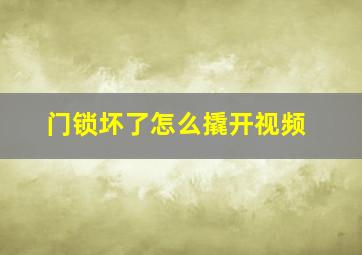 门锁坏了怎么撬开视频